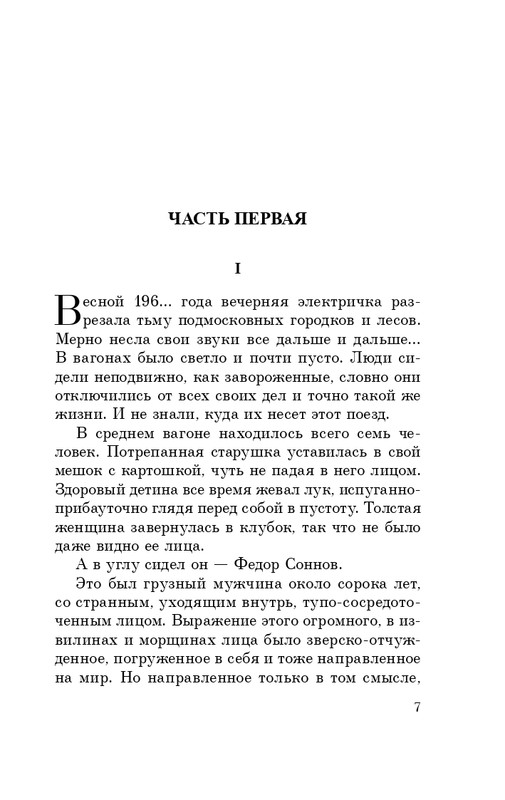 ЧАСТЬ ПЕРВАЯ

I

Весной 196... года вечерняя электричка разрезала тьму подмосковных городков и лесов. Мерно несла свои звуки все дальше и дальше... В вагонах было светло и почти пусто. Люди сидели неподвижно, как завороженные, словно они отключились от всех своих дел и точно такой же жизни. И не знали, куда их несет этот поезд.

В среднем вагоне находилось всего семь человек. Потрепанная старушка уставилась в свой мешок с картошкой, чуть не падая в него лицом. Здоровый детина все время жевал лук, испуганно-прибауточно глядя перед собой в пустоту. Толстая женщина завернулась в клубок, так что не было даже видно ее лица.

А в углу сидел он — Федор Соннов.

Это был грузный мужчина около сорока лет, со странным, уходящим внутрь, тупо-сосредоточенным лицом. Выражение этого огромного, в извилинах и морщинах лица было зверско-отчужденное, погруженное в себя и тоже направленное на мир. Но направленное только в том смысле,

7